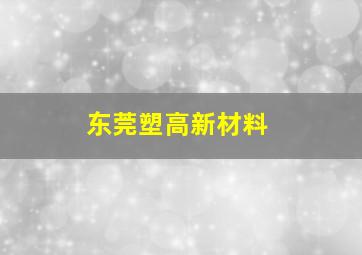 东莞塑高新材料